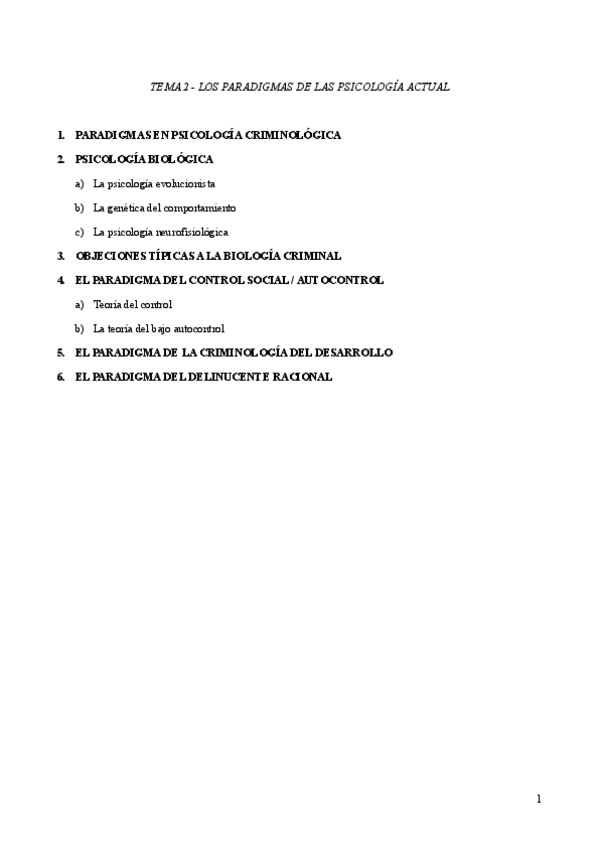 TEMA 2 - LOS PARADIGMAS DE LAS PSICOLOGÍA ACTUAL

1. PARADIGMAS EN PSICOLOGÍA CRIMINOLÓGICA
2. PSICOLOGÍA BIOLÓGICA
a) La psicología evolucionista
b) La genética del comportamiento
c) La psicología neurofisiológica
3. OBJECIONES TÍPICAS A LA BIOLOGÍA CRIMINAL
4. EL PARADIGMA DEL CONTROL SOCIAL / AUTOCONTROL
a) Teoría del control
b) La teoría del bajo autocontrol
5. EL PARADIGMA DE LA CRIMINOLOGÍA DEL DESARROLLO
6. EL PARADIGMA DEL DELINUCENTE RACIONAL

1